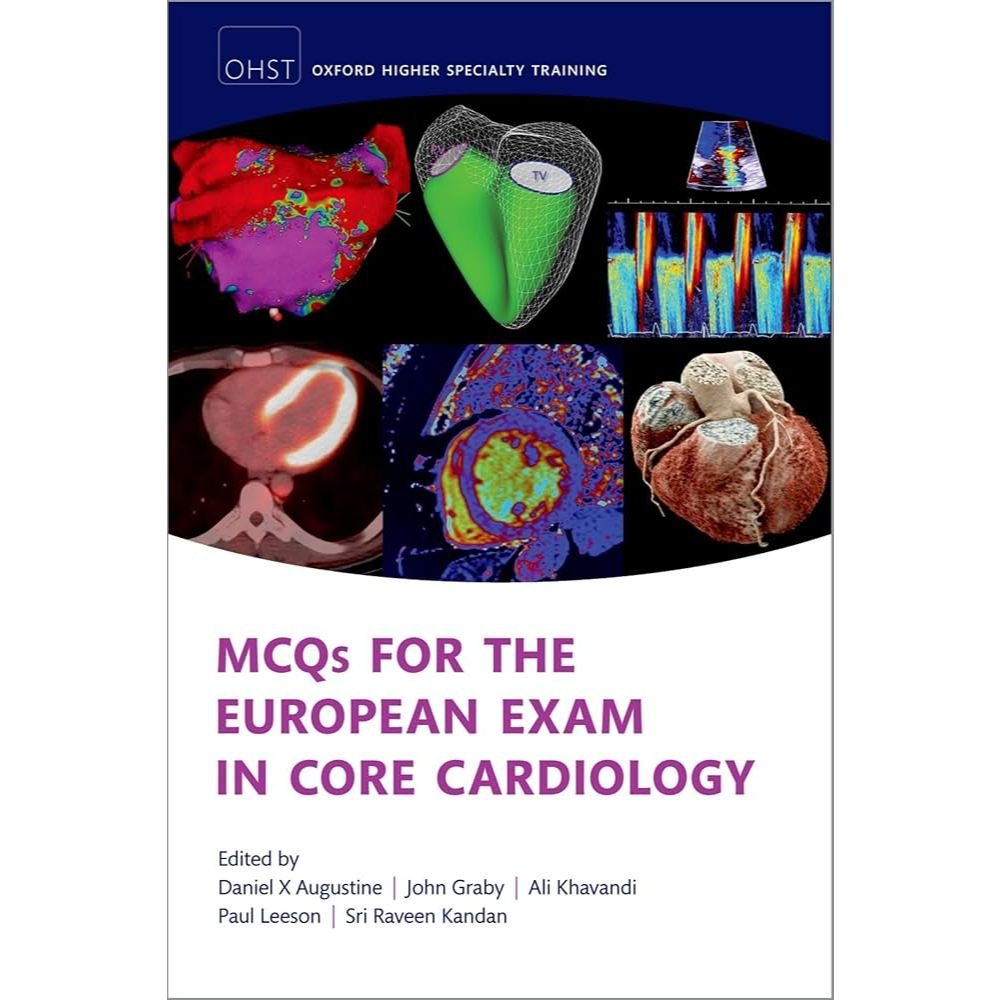 OHST OXFORD HIGHER SPECIALTY TRAINING

TV

MCQs FOR THE EUROPEAN EXAM IN CORE CARDIOLOGY

Edited by
Daniel X Augustine | John Graby | Ali Khavandi
Paul Leeson | Sri Raveen Kandan